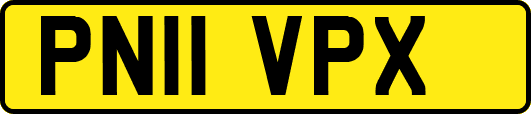 PN11 VPX